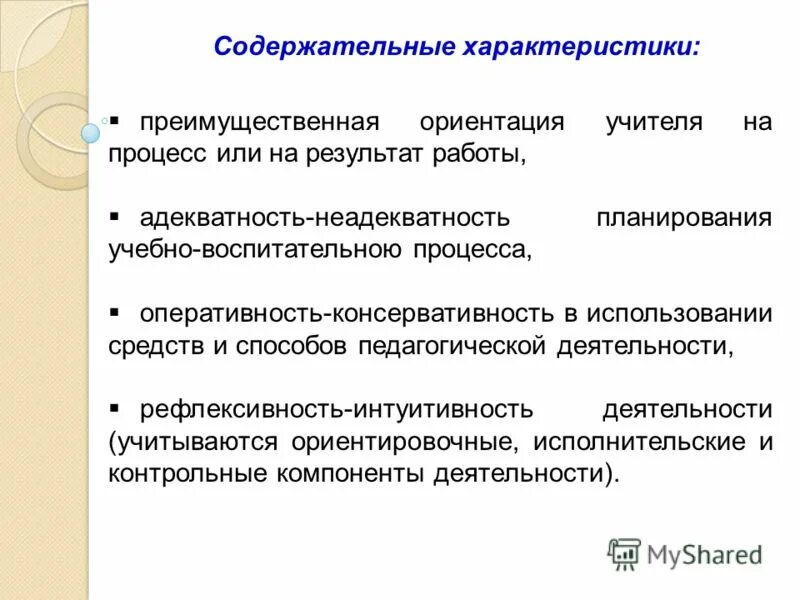 Содержательные характеристики:

▪ преимущественная ориентация учителя на процесс или на результат работы,

▪ адекватность-неадекватность планирования учебно-воспитательною процесса,

▪ оперативность-консервативность в использовании средств и способов педагогической деятельности,

▪ рефлексивность-интуитивность деятельности (учитываются ориентировочные, исполнительские и контрольные компоненты деятельности).

MyShared